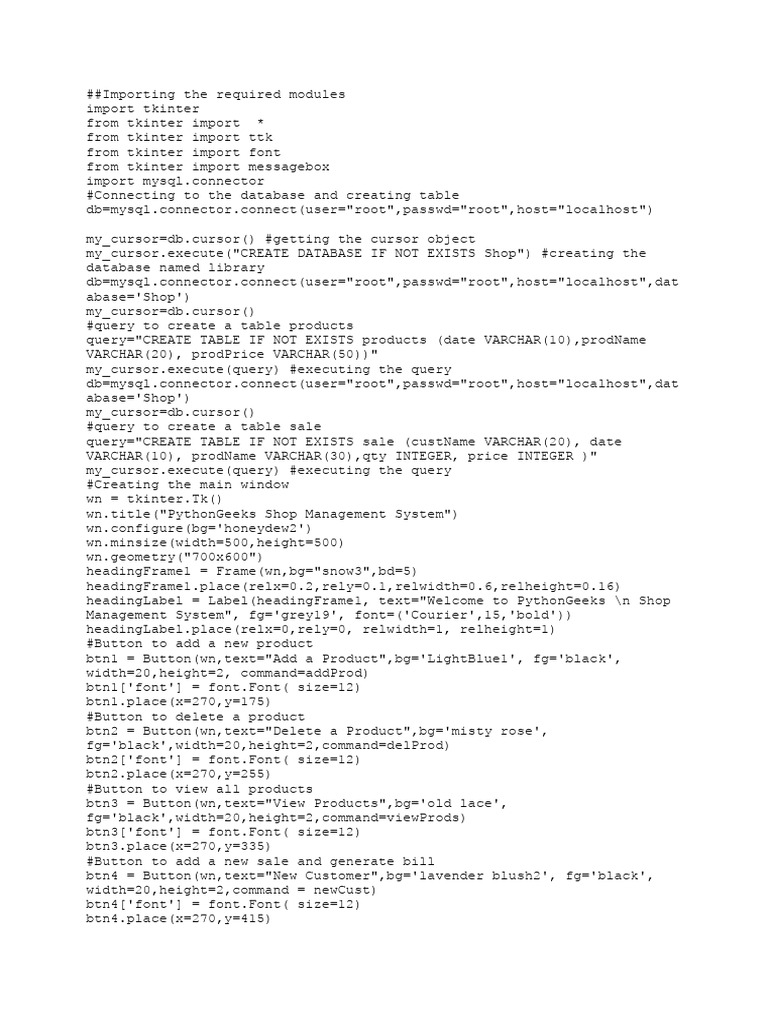 ##Importing the required modules
import tkinter
from tkinter import  *
from tkinter import ttk
from tkinter import font
from tkinter import messagebox
import mysql.connector
#Connecting to the database and creating table
db=mysql.connector.connect(user="root",passwd="root",host="localhost")

my_cursor=db.cursor() #getting the cursor object
my_cursor.execute("CREATE DATABASE IF NOT EXISTS Shop") #creating the database named library
db=mysql.connector.connect(user="root",passwd="root",host="localhost",database='Shop')
my_cursor=db.cursor()
#query to create a table products
query="CREATE TABLE IF NOT EXISTS products (date VARCHAR(10),prodName VARCHAR(20), prodPrice VARCHAR(50))"
my_cursor.execute(query) #executing the query
db=mysql.connector.connect(user="root",passwd="root",host="localhost",database='Shop')
my_cursor=db.cursor()
#query to create a table sale
query="CREATE TABLE IF NOT EXISTS sale (custName VARCHAR(20), date VARCHAR(10), prodName VARCHAR(30),qty INTEGER, price INTEGER )"
my_cursor.execute(query) #executing the query
#Creating the main window
wn = tkinter.Tk()
wn.title("PythonGeeks Shop Management System")
wn.configure(bg='honeydew2')
wn.minsize(width=500,height=500)
wn.geometry("700x600")
headingFrame1 = Frame(wn,bg="snow3",bd=5)
headingFrame1.place(relx=0.2,rely=0.1,relwidth=0.6,relheight=0.16)
headingLabel = Label(headingFrame1, text="Welcome to PythonGeeks \n Shop Management System", fg='grey19', font=('Courier',15,'bold'))
headingLabel.place(relx=0,rely=0, relwidth=1, relheight=1)
#Button to add a new product
btn1 = Button(wn,text="Add a Product",bg='LightBlue1', fg='black', width=20,height=2, command=addProd)
btn1['font'] = font.Font( size=12)
btn1.place(x=270,y=175)
#Button to delete a product
btn2 = Button(wn,text="Delete a Product",bg='misty rose', fg='black',width=20,height=2,command=delProd)
btn2['font'] = font.Font( size=12)
btn2.place(x=270,y=255)
#Button to view all products
btn3 = Button(wn,text="View Products",bg='old lace', fg='black',width=20,height=2,command=viewProds)
btn3['font'] = font.Font( size=12)
btn3.place(x=270,y=335)
#Button to add a new sale and generate bill
btn4 = Button(wn,text="New Customer",bg='lavender blush2', fg='black', width=20,height=2,command = newCust)
btn4['font'] = font.Font( size=12)
btn4.place(x=270,y=415)